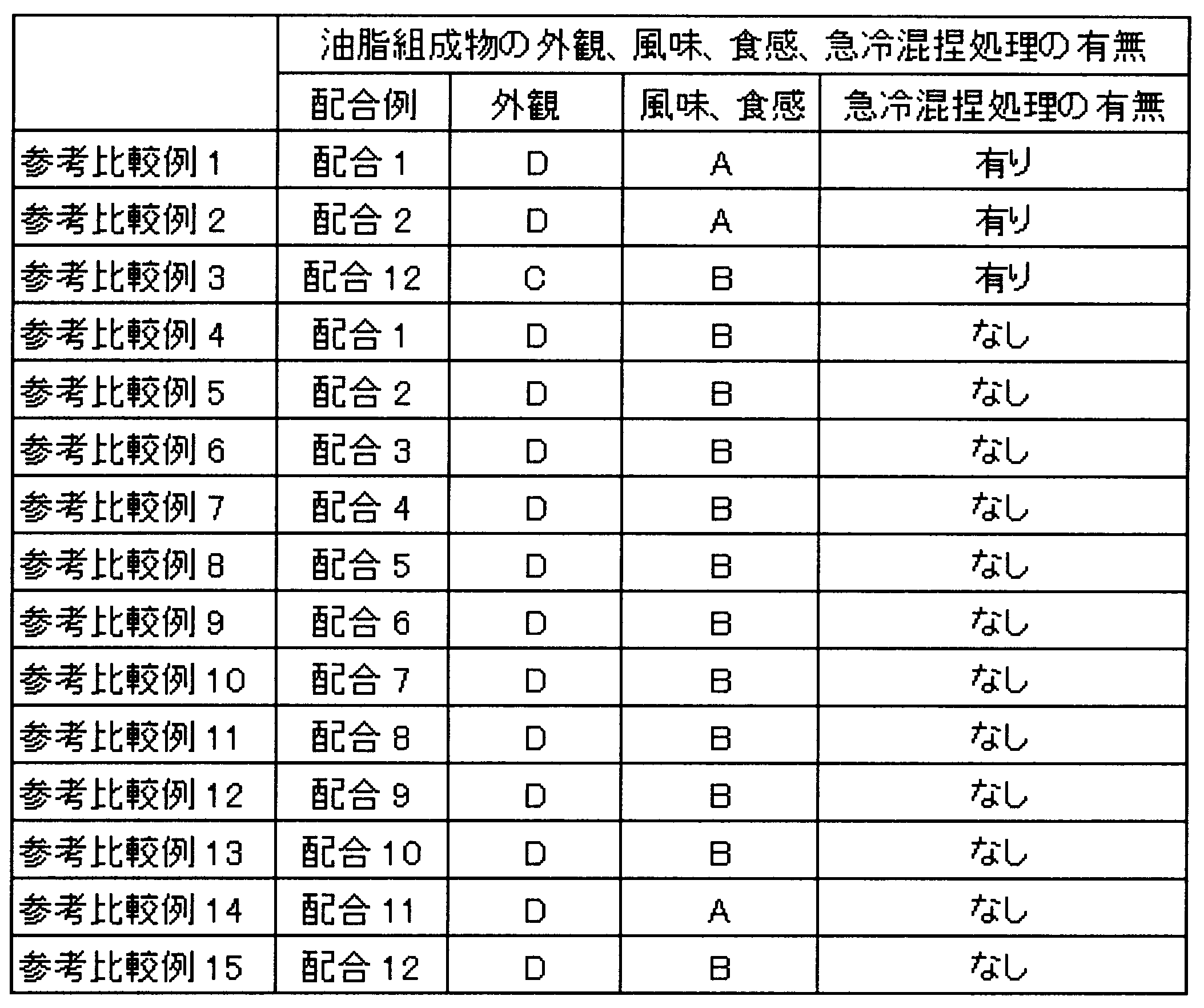 |  | 油脂組成物の外観、風味、食感、急冷混捏処理の有無 |  |  |  |
|---|---|---|---|---|
|  | 配合例 | 外観 | 風味、食感 | 急冷混捏処理の有無 |
| 参考比較例1 | 配合1 | D | A | 有り |
| 参考比較例2 | 配合2 | D | A | 有り |
| 参考比較例3 | 配合12 | C | B | 有り |
| 参考比較例4 | 配合1 | D | B | なし |
| 参考比較例5 | 配合2 | D | B | なし |
| 参考比較例6 | 配合3 | D | B | なし |
| 参考比較例7 | 配合4 | D | B | なし |
| 参考比較例8 | 配合5 | D | B | なし |
| 参考比較例9 | 配合6 | D | B | なし |
| 参考比較例10 | 配合7 | D | B | なし |
| 参考比較例11 | 配合8 | D | B | なし |
| 参考比較例12 | 配合9 | D | B | なし |
| 参考比較例13 | 配合10 | D | B | なし |
| 参考比較例14 | 配合11 | D | A | なし |
| 参考比較例15 | 配合12 | D | B | なし |